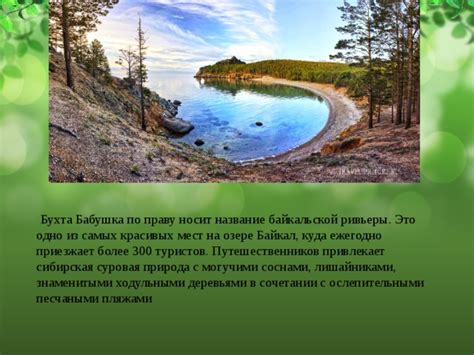 Бухта Бабушка по праву носит название байкальской ривьеры. Это одно из самых красивых мест на озере Байкал, куда ежегодно приезжает более 300 туристов. Путешественников привлекает сибирская суровая природа с могучими соснами, лишайниками, знаменитыми ходульными деревьями в сочетании с ослепительными песчаными пляжами